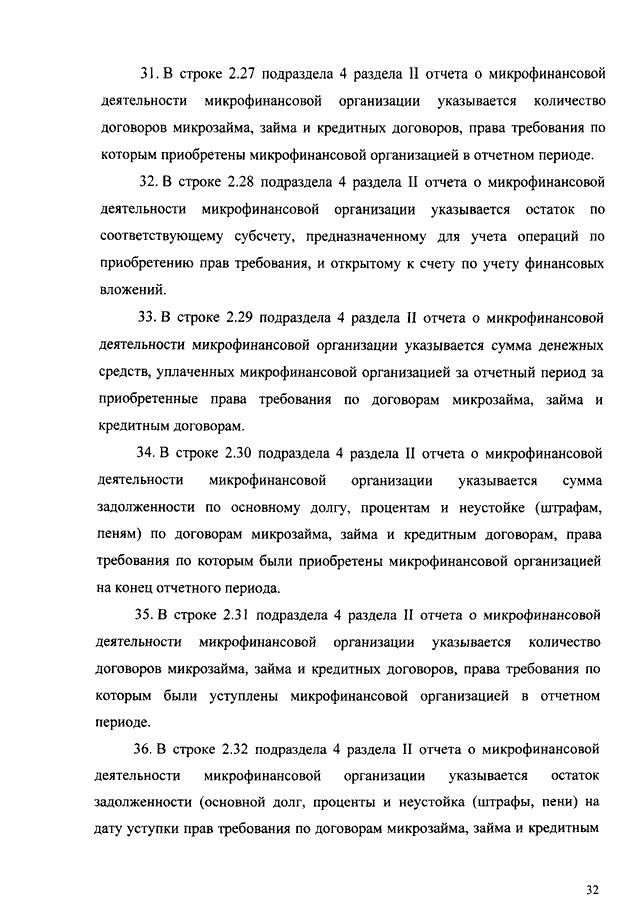 31. В строке 2.27 подраздела 4 раздела II отчета о микрофинансовой деятельности микрофинансовой организации указывается количество договоров микрозайма, займа и кредитных договоров, права требования по которым приобретены микрофинансовой организацией в отчетном периоде.

32. В строке 2.28 подраздела 4 раздела II отчета о микрофинансовой деятельности микрофинансовой организации указывается остаток по соответствующему субсчету, предназначенному для учета операций по приобретению прав требования, и открытому к счету по учету финансовых вложений.

33. В строке 2.29 подраздела 4 раздела II отчета о микрофинансовой деятельности микрофинансовой организации указывается сумма денежных средств, уплаченных микрофинансовой организацией за отчетный период за приобретенные права требования по договорам микрозайма, займа и кредитным договорам.

34. В строке 2.30 подраздела 4 раздела II отчета о микрофинансовой деятельности микрофинансовой организации указывается сумма задолженности по основному долгу, процентам и неустойке (штрафам, пеням) по договорам микрозайма, займа и кредитным договорам, права требования по которым были приобретены микрофинансовой организацией на конец отчетного периода.

35. В строке 2.31 подраздела 4 раздела II отчета о микрофинансовой деятельности микрофинансовой организации указывается количество договоров микрозайма, займа и кредитных договоров, права требования по которым были уступлены микрофинансовой организацией в отчетном периоде.

36. В строке 2.32 подраздела 4 раздела II отчета о микрофинансовой деятельности микрофинансовой организации указывается остаток задолженности (основной долг, проценты и неустойка (штрафы, пени) на дату уступки прав требования по договорам микрозайма, займа и кредитным

32